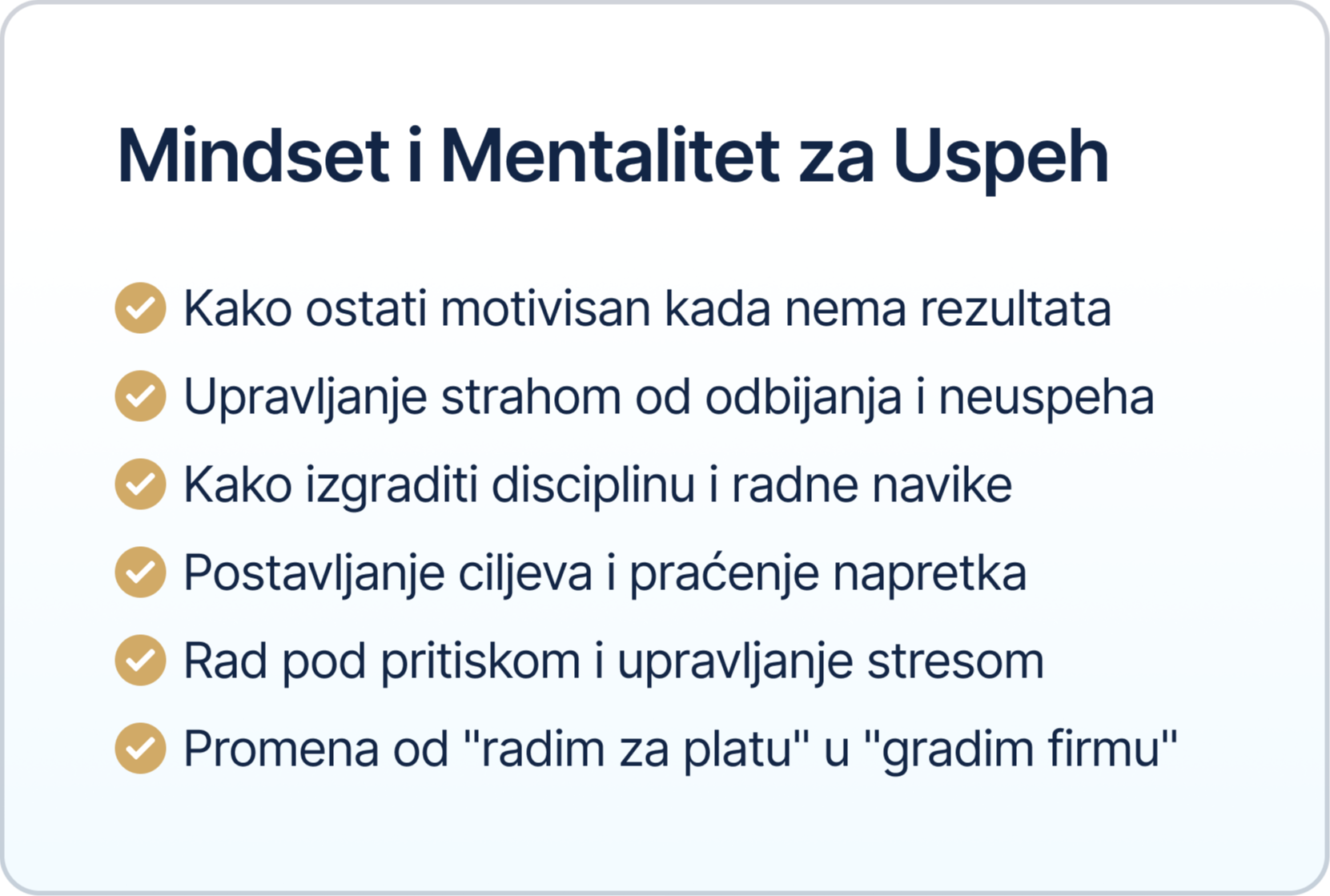 Mindset i Mentalitet za Uspeh

✓ Kako ostati motivisan kada nema rezultata

✓ Upravljanje strahom od odbijanja i neuspeha

✓ Kako izgraditi disciplinu i radne navike

✓ Postavljanje ciljeva i praćenje napretka

✓ Rad pod pritiskom i upravljanje stresom

✓ Promena od "radim za platu" u "gradim firmu"